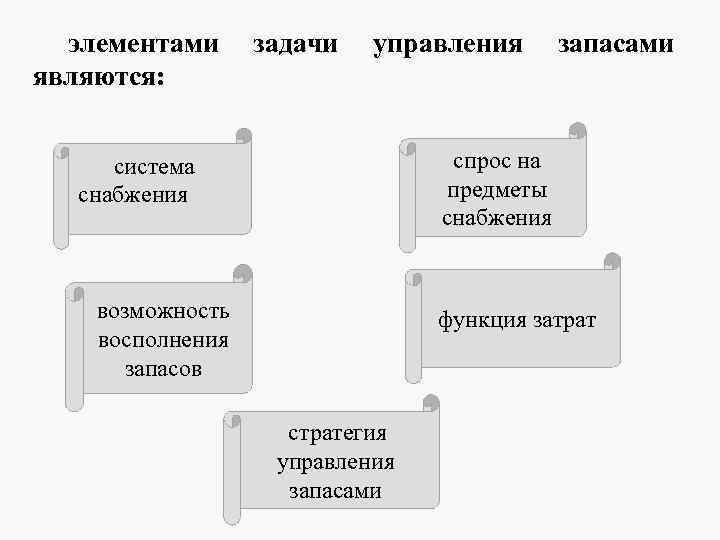 элементами задачи управления запасами являются:

система снабжения

спрос на предметы снабжения

возможность восполнения запасов

функция затрат

стратегия управления запасами